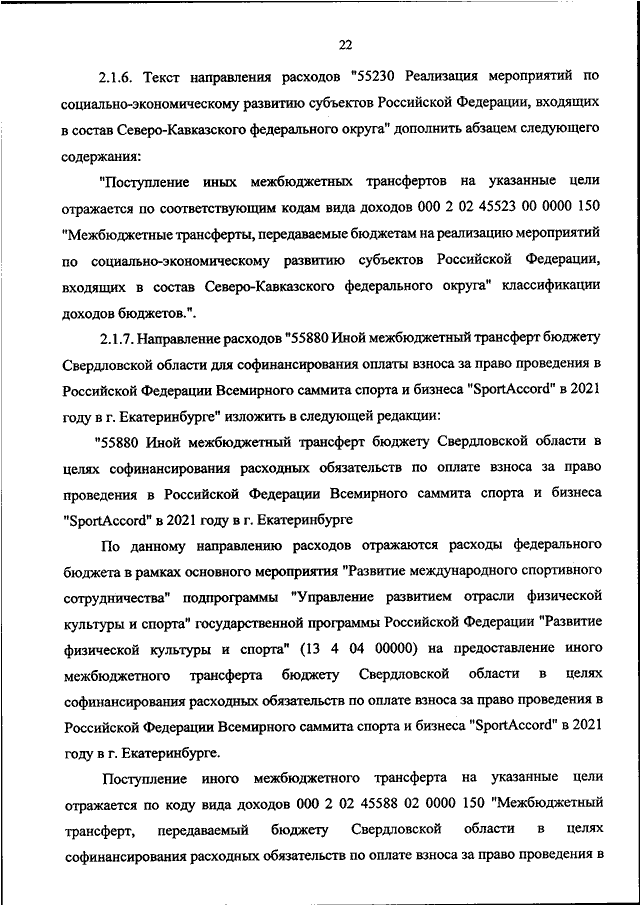 22

2.1.6. Текст направления расходов "55230 Реализация мероприятий по социально-экономическому развитию субъектов Российской Федерации, входящих в состав Северо-Кавказского федерального округа" дополнить абзацем следующего содержания:

"Поступление иных межбюджетных трансфертов на указанные цели отражается по соответствующим кодам вида доходов 000 2 02 45523 00 0000 150 "Межбюджетные трансферты, передаваемые бюджетам на реализацию мероприятий по социально-экономическому развитию субъектов Российской Федерации, входящих в состав Северо-Кавказского федерального округа" классификации доходов бюджетов.".

2.1.7. Направление расходов "55880 Иной межбюджетный трансферт бюджету Свердловской области для софинансирования оплаты взноса за право проведения в Российской Федерации Всемирного саммита спорта и бизнеса "SportAccord" в 2021 году в г. Екатеринбурге" изложить в следующей редакции:

"55880 Иной межбюджетный трансферт бюджету Свердловской области в целях софинансирования расходных обязательств по оплате взноса за право проведения в Российской Федерации Всемирного саммита спорта и бизнеса "SportAccord" в 2021 году в г. Екатеринбурге

По данному направлению расходов отражаются расходы федерального бюджета в рамках основного мероприятия "Развитие международного спортивного сотрудничества" подпрограммы "Управление развитием отрасли физической культуры и спорта" государственной программы Российской Федерации "Развитие физической культуры и спорта" (13 4 04 00000) на предоставление иного межбюджетного трансферта бюджету Свердловской области в целях софинансирования расходных обязательств по оплате взноса за право проведения в Российской Федерации Всемирного саммита спорта и бизнеса "SportAccord" в 2021 году в г. Екатеринбурге.

Поступление иного межбюджетного трансферта на указанные цели отражается по коду вида доходов 000 2 02 45588 02 0000 150 "Межбюджетный трансферт, передаваемый бюджету Свердловской области в целях софинансирования расходных обязательств по оплате взноса за право проведения в